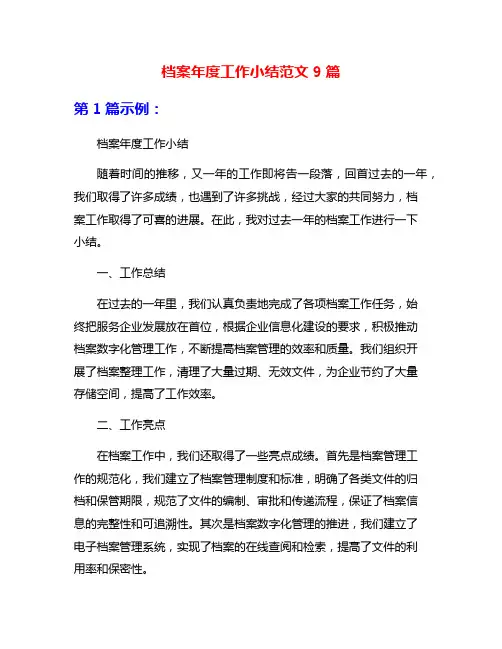 档案年度工作小结范文 9 篇

第 1 篇示例：

档案年度工作小结

随着时间的推移，又一年的工作即将告一段落，回首过去的一年，我们取得了许多成绩，也遇到了许多挑战，经过大家的共同努力，档案工作取得了可喜的进展。在此，我对过去一年的档案工作进行一下小结。

一、工作总结

在过去的一年里，我们认真负责地完成了各项档案工作任务，始终把服务企业发展放在首位，根据企业信息化建设的要求，积极推动档案数字化管理工作，不断提高档案管理的效率和质量。我们组织开展了档案整理工作，清理了大量过期、无效文件，为企业节约了大量存储空间，提高了工作效率。

二、工作亮点

在档案工作中，我们还取得了一些亮点成绩。首先是档案管理工作的规范化，我们建立了档案管理制度和标准，明确了各类文件的归档和保管期限，规范了文件的编制、审批和传递流程，保证了档案信息的完整性和可追溯性。其次是档案数字化管理的推进，我们建立了电子档案管理系统，实现了档案的在线查阅和检索，提高了文件的利用率和保密性。